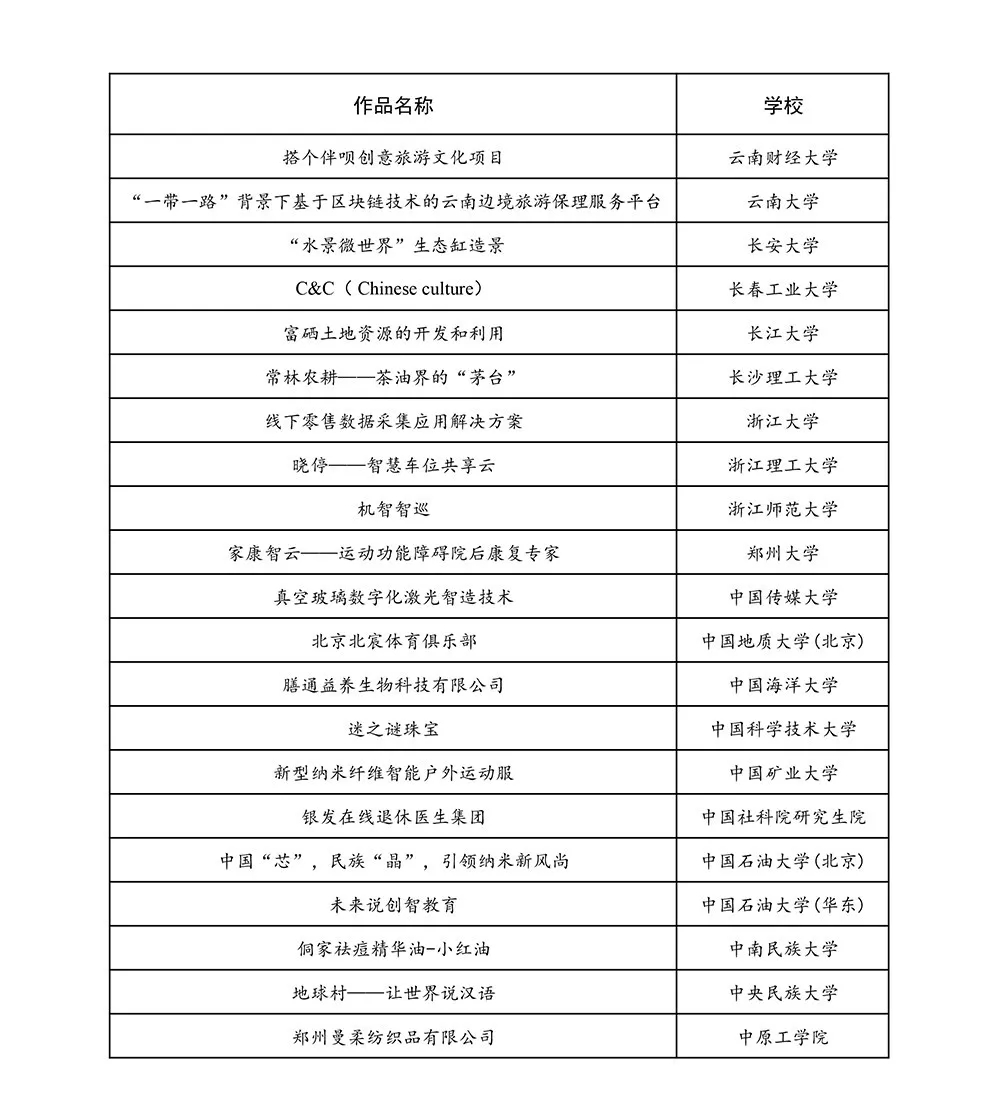 | 作品名称 | 学校 |
|---|---|
| 搭个伴呗创意旅游文化项目 | 云南财经大学 |
| “一带一路”背景下基于区块链技术的云南边境旅游保理服务平台 | 云南大学 |
| “水景微世界”生态缸造景 | 长安大学 |
| C&C（Chinese culture） | 长春工业大学 |
| 富硒土地资源的开发和利用 | 长江大学 |
| 常林农耕——茶油界的“茅台” | 长沙理工大学 |
| 线下零售数据采集应用解决方案 | 浙江大学 |
| 晓停——智慧车位共享云 | 浙江理工大学 |
| 机智智巡 | 浙江师范大学 |
| 家康智云——运动功能障碍院后康复专家 | 郑州大学 |
| 真空玻璃数字化激光智造技术 | 中国传媒大学 |
| 北京北宸体育俱乐部 | 中国地质大学(北京) |
| 膳通益养生物科技有限公司 | 中国海洋大学 |
| 迷之谜珠宝 | 中国科学技术大学 |
| 新型纳米纤维智能户外运动服 | 中国矿业大学 |
| 银发在线退休医生集团 | 中国社科院研究生院 |
| 中国“芯”，民族“晶”，引领纳米新风尚 | 中国石油大学(北京) |
| 未来说创智教育 | 中国石油大学(华东) |
| 侗家祛痘精华油-小红油 | 中南民族大学 |
| 地球村——让世界说汉语 | 中央民族大学 |
| 郑州曼柔纺织品有限公司 | 中原工学院 |